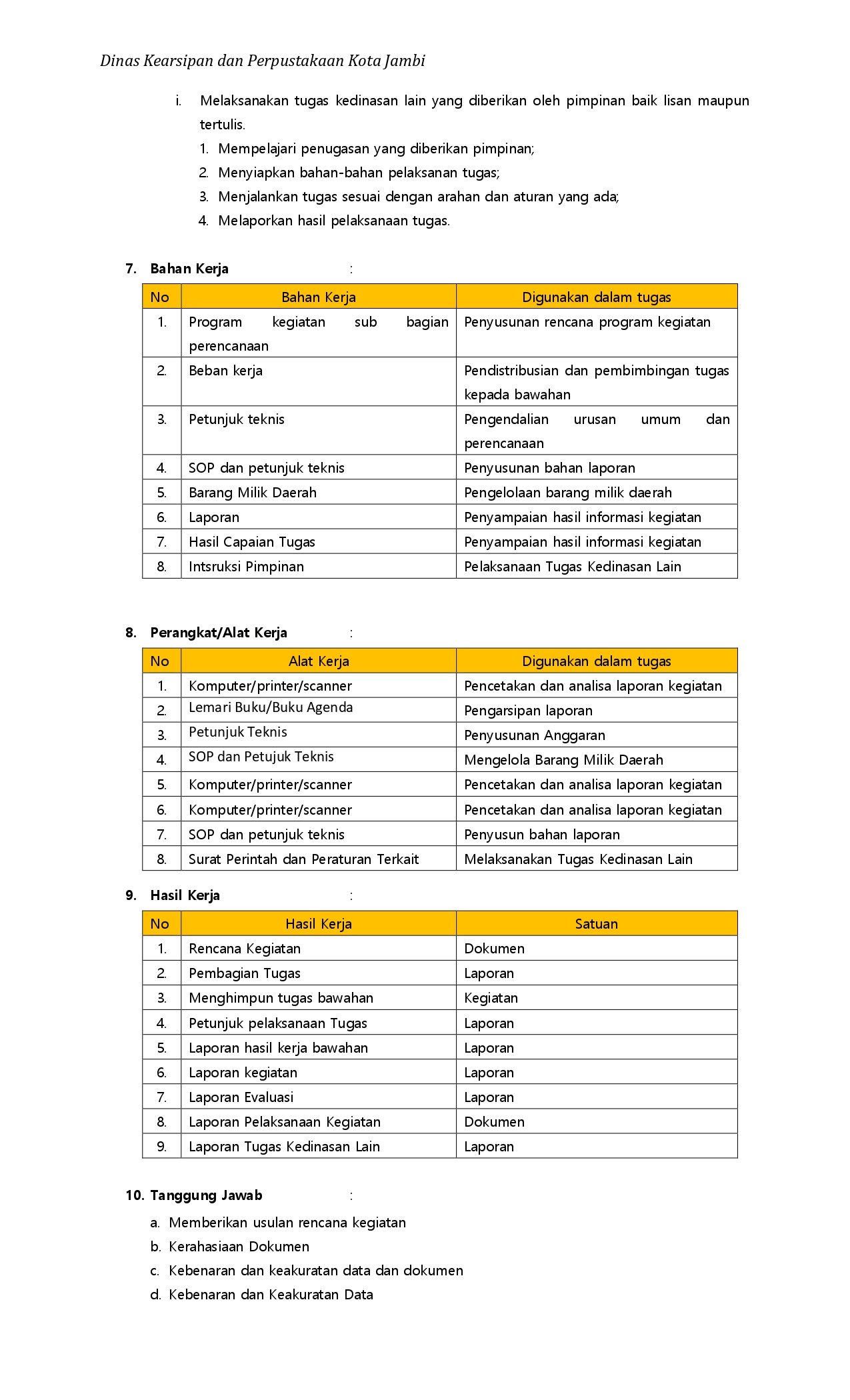 Dinas Kearsipan dan Perpustakaan Kota Jambi

i. Melaksanakan tugas kedinasan lain yang diberikan oleh pimpinan baik lisan maupun tertulis.
1. Mempelajari penugasan yang diberikan pimpinan;
2. Menyiapkan bahan-bahan pelaksanan tugas;
3. Menjalankan tugas sesuai dengan arahan dan aturan yang ada;
4. Melaporkan hasil pelaksanaan tugas.

7. Bahan Kerja :

| No | Bahan Kerja | Digunakan dalam tugas |
|---|---|---|
| 1. | Program kegiatan sub bagian perencanaan | Penyusunan rencana program kegiatan |
| 2. | Beban kerja | Pendistribusian dan pembimbingan tugas kepada bawahan |
| 3. | Petunjuk teknis | Pengendalian urusan umum dan perencanaan |
| 4. | SOP dan petunjuk teknis | Penyusunan bahan laporan |
| 5. | Barang Milik Daerah | Pengelolaan barang milik daerah |
| 6. | Laporan | Penyampaian hasil informasi kegiatan |
| 7. | Hasil Capaian Tugas | Penyampaian hasil informasi kegiatan |
| 8. | Intsruksi Pimpinan | Pelaksanaan Tugas Kedinasan Lain |

8. Perangkat/Alat Kerja :

| No | Alat Kerja | Digunakan dalam tugas |
|---|---|---|
| 1. | Komputer/printer/scanner | Pencetakan dan analisa laporan kegiatan |
| 2. | Lemari Buku/Buku Agenda | Pengarsipan laporan |
| 3. | Petunjuk Teknis | Penyusunan Anggaran |
| 4. | SOP dan Petujuk Teknis | Mengelola Barang Milik Daerah |
| 5. | Komputer/printer/scanner | Pencetakan dan analisa laporan kegiatan |
| 6. | Komputer/printer/scanner | Pencetakan dan analisa laporan kegiatan |
| 7. | SOP dan petunjuk teknis | Penyusun bahan laporan |
| 8. | Surat Perintah dan Peraturan Terkait | Melaksanakan Tugas Kedinasan Lain |

9. Hasil Kerja :

| No | Hasil Kerja | Satuan |
|---|---|---|
| 1. | Rencana Kegiatan | Dokumen |
| 2. | Pembagian Tugas | Laporan |
| 3. | Menghimpun tugas bawahan | Kegiatan |
| 4. | Petunjuk pelaksanaan Tugas | Laporan |
| 5. | Laporan hasil kerja bawahan | Laporan |
| 6. | Laporan kegiatan | Laporan |
| 7. | Laporan Evaluasi | Laporan |
| 8. | Laporan Pelaksanaan Kegiatan | Dokumen |
| 9. | Laporan Tugas Kedinasan Lain | Laporan |

10. Tanggung Jawab :
a. Memberikan usulan rencana kegiatan
b. Kerahasiaan Dokumen
c. Kebenaran dan keakuratan data dan dokumen
d. Kebenaran dan Keakuratan Data